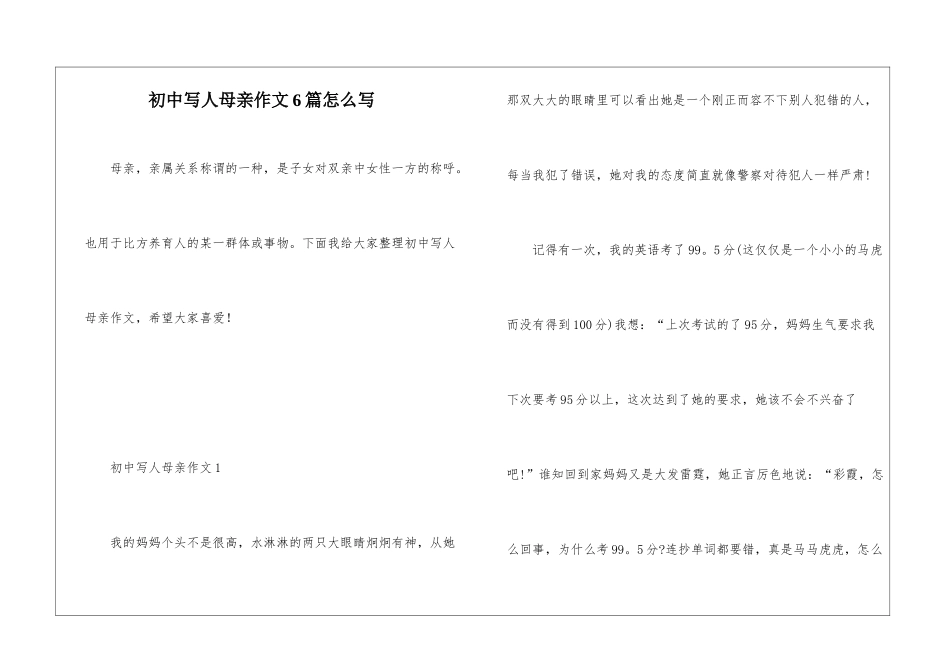 初中写人母亲作文6篇怎么写

母亲，亲属关系称谓的一种，是子女对双亲中女性一方的称呼。也用于比方养育人的某一群体或事物。下面我给大家整理初中写人母亲作文，希望大家喜爱！

初中写人母亲作文1

我的妈妈个头不是很高，水淋淋的两只大眼睛炯炯有神，从她那双大大的眼睛里可以看出她是一个刚正而容不下别人犯错的人，每当我犯了错误，她对我的态度简直就像警察对待犯人一样严肃！

记得有一次，我的英语考了99。5分(这仅仅是一个小小的马虎而没有得到100分)我想：“上次考试的了95分，妈妈生气要求我下次要考95分以上，这次达到了她的要求，她该不会不兴奋了吧!”谁知回到家妈妈又是大发雷霆，她正言厉色地说：“彩霞，怎么回事，为什么考99。5分?连抄单词都要错，真是马马虎虎，怎么